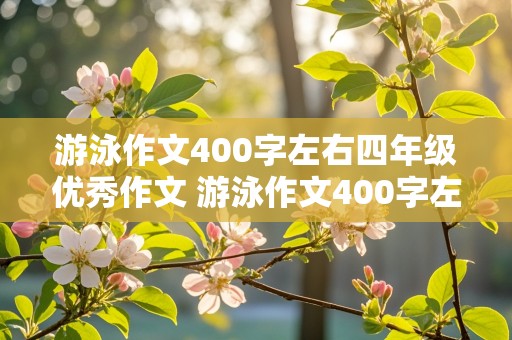 游泳作文400字左右四年级优秀作文 游泳作文400字左